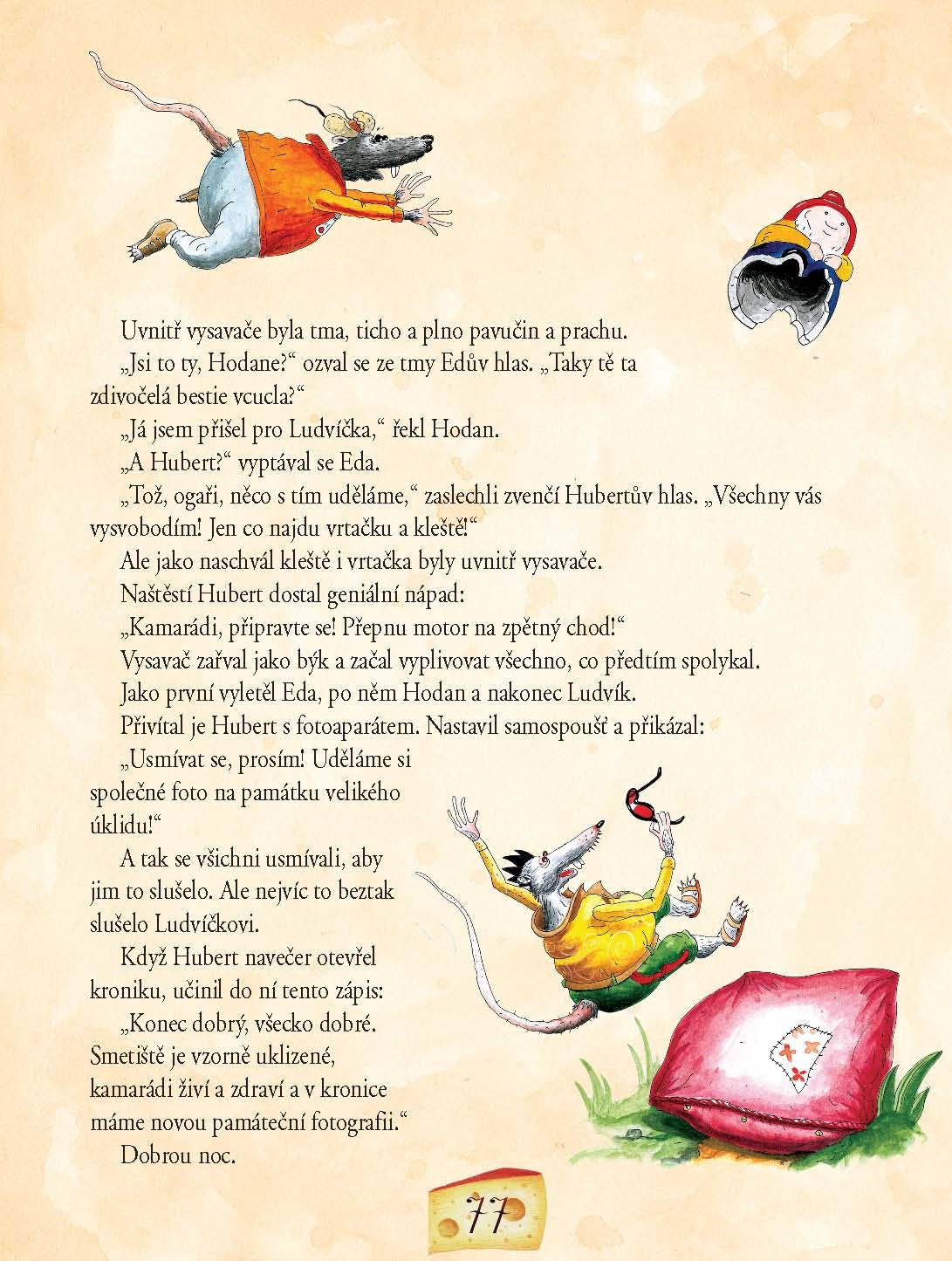 Uvnitř vysavače byla tma, ticho a plno pavučin a prachu.

„Jsi to ty, Hodane?“ ozval se ze tmy Edův hlas. „Taky tě ta zdivočelá bestie vcucla?“

„Já jsem přišel pro Ludvíčka,“ řekl Hodan.

„A Hubert?“ vyptával se Eda.

„Tož, ogaři, něco s tím uděláme,“ zaslechli zvenčí Hubertův hlas. „Všechny vás vysvobodím! Jen co najdu vrtačku a kleště!“

Ale jako naschvál kleště i vrtačka byly uvnitř vysavače.

Naštěstí Hubert dostal geniální nápad:

„Kamarádi, připravte se! Přepnu motor na zpětný chod!“

Vysavač zařval jako býk a začal vyplivovat všechno, co předtím spolykal.

Jako první vyletěl Eda, po něm Hodan a nakonec Ludvík.

Přivítal je Hubert s fotoaparátem. Nastavil samospoušť a přikázal:

„Usmívat se, prosím! Uděláme si společné foto na památku velikého úklidu!“

A tak se všichni usmívali, aby jim to slušelo. Ale nejvíc to beztak slušelo Ludvíčkovi.

Když Hubert navečer otevřel kroniku, učinil do ní tento zápis:

„Konec dobrý, všecko dobré. Smetiště je vzorně uklizené, kamarádi živí a zdraví a v kronice máme novou památeční fotografii.“

Dobrou noc.

77